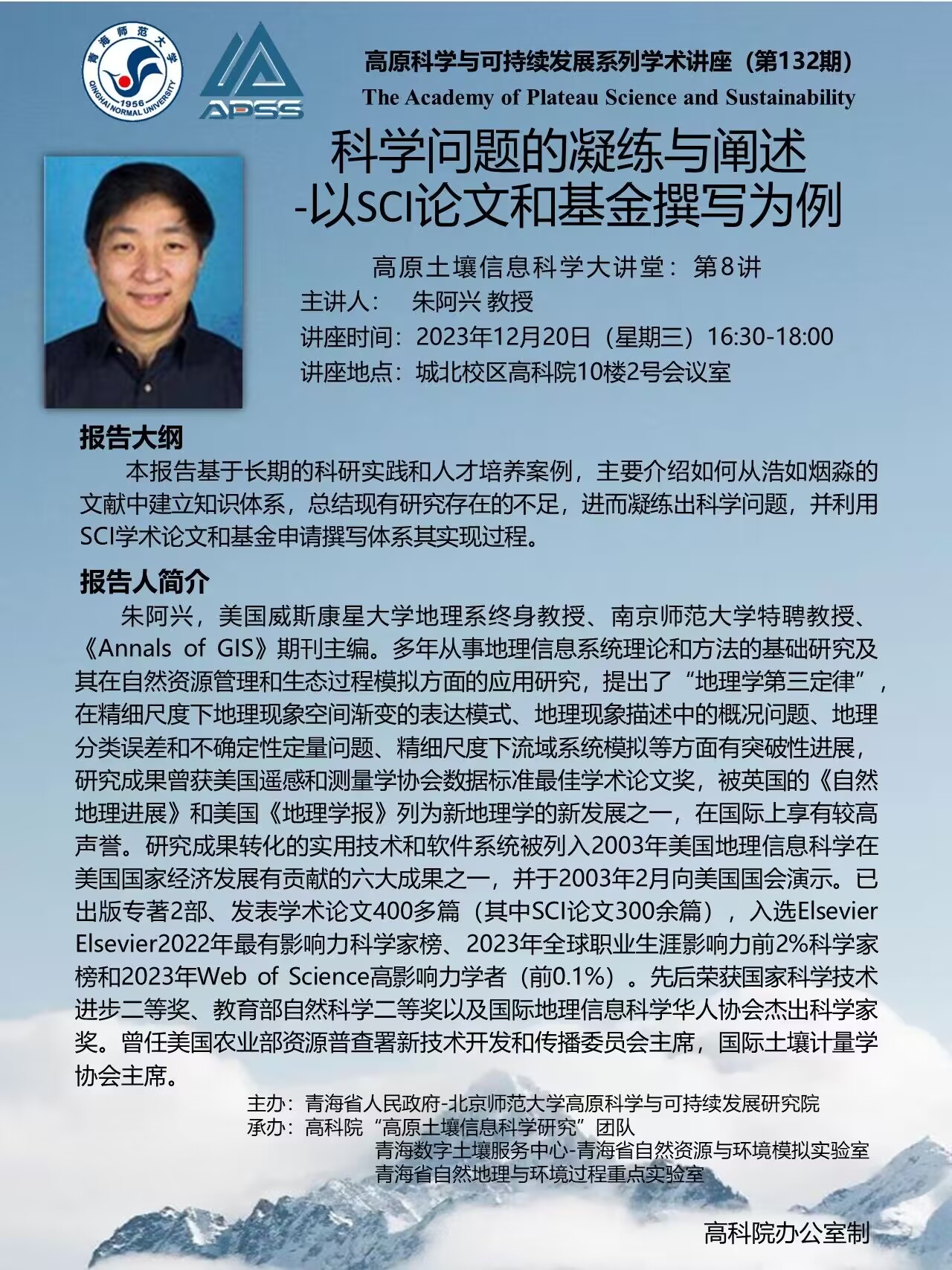 青海师范大学
1956
QINGHAI NORMAL UNIVERSITY

APSS

高原科学与可持续发展系列学术讲座（第132期）
The Academy of Plateau Science and Sustainability

科学问题的凝练与阐述
-以SCI论文和基金撰写为例

高原土壤信息科学大讲堂：第8讲
主讲人：　朱阿兴 教授
讲座时间：2023年12月20日（星期三）16:30-18:00
讲座地点：城北校区高科院10楼2号会议室

报告大纲

本报告基于长期的科研实践和人才培养案例，主要介绍如何从浩如烟淼的文献中建立知识体系，总结现有研究存在的不足，进而凝练出科学问题，并利用SCI学术论文和基金申请撰写体系其实现过程。

报告人简介

朱阿兴，美国威斯康星大学地理系终身教授、南京师范大学特聘教授、《Annals of GIS》期刊主编。多年从事地理信息系统理论和方法的基础研究及其在自然资源管理和生态过程模拟方面的应用研究，提出了“地理学第三定律”，在精细尺度下地理现象空间渐变的表达模式、地理现象描述中的概况问题、地理分类误差和不确定性定量问题、精细尺度下流域系统模拟等方面有突破性进展，研究成果曾获美国遥感和测量学协会数据标准最佳学术论文奖，被英国的《自然地理进展》和美国《地理学报》列为新地理学的新发展之一，在国际上享有较高声誉。研究成果转化的实用技术和软件系统被列入2003年美国地理信息科学在美国国家经济发展有贡献的六大成果之一，并于2003年2月向美国国会演示。已出版专著2部、发表学术论文400多篇（其中SCI论文300余篇），入选Elsevier Elsevier2022年最有影响力科学家榜、2023年全球职业生涯影响力前2%科学家榜和2023年Web of Science高影响力学者（前0.1%）。先后荣获国家科学技术进步二等奖、教育部自然科学二等奖以及国际地理信息科学华人协会杰出科学家奖。曾任美国农业部资源普查署新技术开发和传播委员会主席，国际土壤计量学协会主席。

主办：青海省人民政府-北京师范大学高原科学与可持续发展研究院
承办：高科院“高原土壤信息科学研究”团队
青海数字土壤服务中心-青海省自然资源与环境模拟实验室
青海省自然地理与环境过程重点实验室

高科院办公室制